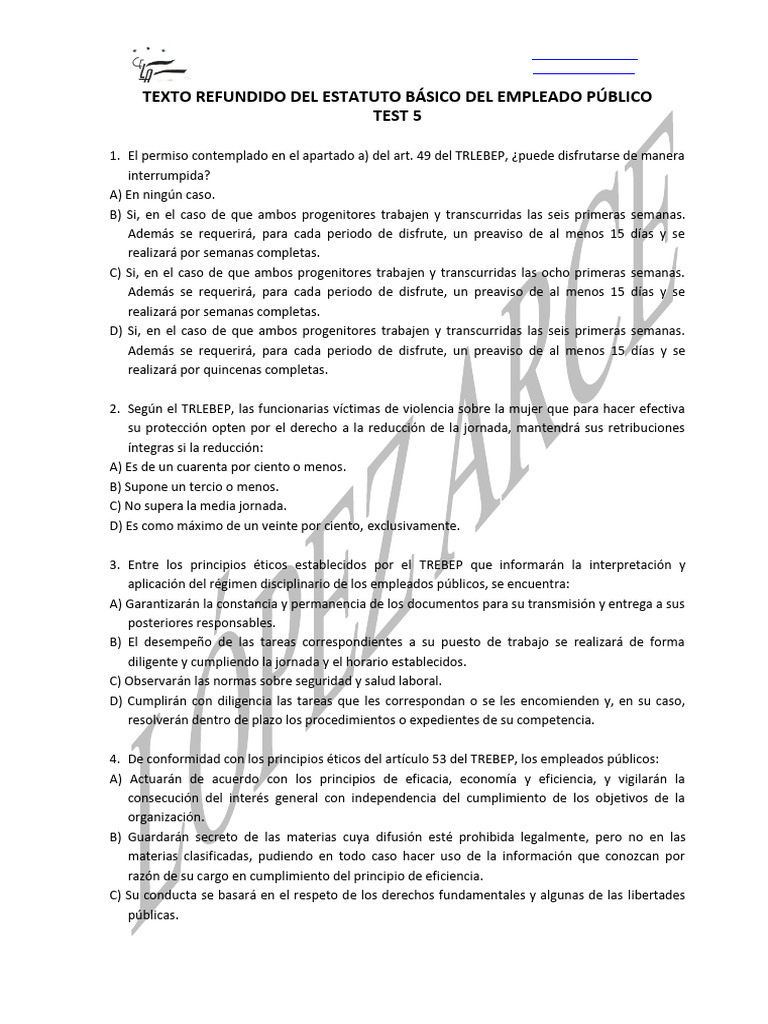 TEXTO REFUNDIDO DEL ESTATUTO BÁSICO DEL EMPLEADO PÚBLICO
TEST 5

1. El permiso contemplado en el apartado a) del art. 49 del TRLEBEP, ¿puede disfrutarse de manera interrumpida?
A) En ningún caso.
B) Si, en el caso de que ambos progenitores trabajen y transcurridas las seis primeras semanas. Además se requerirá, para cada periodo de disfrute, un preaviso de al menos 15 días y se realizará por semanas completas.
C) Si, en el caso de que ambos progenitores trabajen y transcurridas las ocho primeras semanas. Además se requerirá, para cada periodo de disfrute, un preaviso de al menos 15 días y se realizará por semanas completas.
D) Si, en el caso de que ambos progenitores trabajen y transcurridas las seis primeras semanas. Además se requerirá, para cada periodo de disfrute, un preaviso de al menos 15 días y se realizará por quincenas completas.

2. Según el TRLEBEP, las funcionarias víctimas de violencia sobre la mujer que para hacer efectiva su protección opten por el derecho a la reducción de la jornada, mantendrá sus retribuciones íntegras si la reducción:
A) Es de un cuarenta por ciento o menos.
B) Supone un tercio o menos.
C) No supera la media jornada.
D) Es como máximo de un veinte por ciento, exclusivamente.

3. Entre los principios éticos establecidos por el TREBEP que informarán la interpretación y aplicación del régimen disciplinario de los empleados públicos, se encuentra:
A) Garantizarán la constancia y permanencia de los documentos para su transmisión y entrega a sus posteriores responsables.
B) El desempeño de las tareas correspondientes a su puesto de trabajo se realizará de forma diligente y cumpliendo la jornada y el horario establecidos.
C) Observarán las normas sobre seguridad y salud laboral.
D) Cumplirán con diligencia las tareas que les correspondan o se les encomienden y, en su caso, resolverán dentro de plazo los procedimientos o expedientes de su competencia.

4. De conformidad con los principios éticos del artículo 53 del TREBEP, los empleados públicos:
A) Actuarán de acuerdo con los principios de eficacia, economía y eficiencia, y vigilarán la consecución del interés general con independencia del cumplimiento de los objetivos de la organización.
B) Guardarán secreto de las materias cuya difusión esté prohibida legalmente, pero no en las materias clasificadas, pudiendo en todo caso hacer uso de la información que conozcan por razón de su cargo en cumplimiento del principio de eficiencia.
C) Su conducta se basará en el respeto de los derechos fundamentales y algunas de las libertades públicas.

LOPEZ ARCE